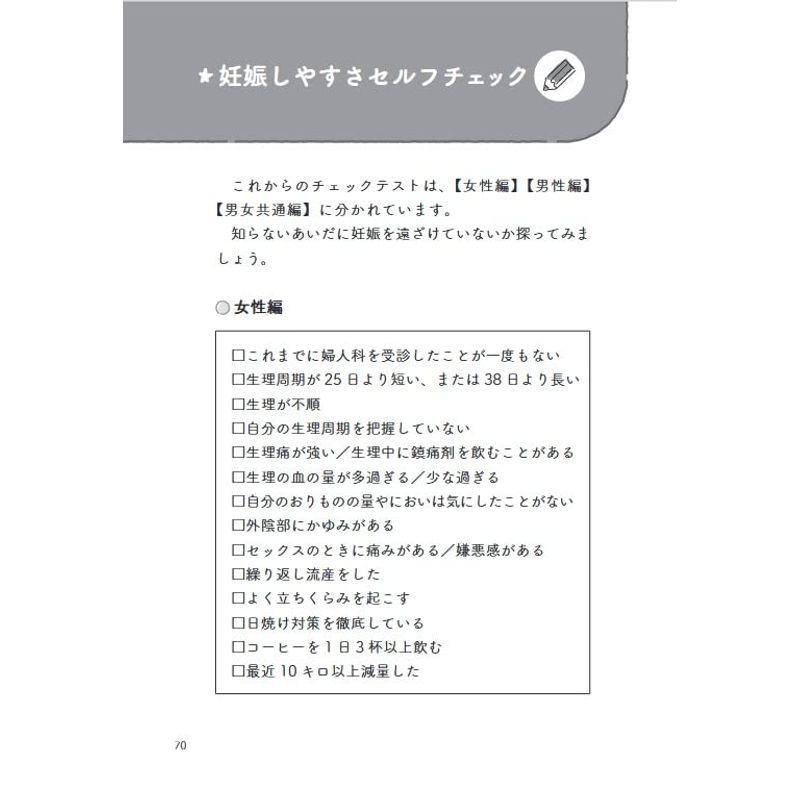 ★妊娠しやすさセルフチェック

これからのチェックテストは、【女性編】【男性編】【男女共通編】に分かれています。

知らないあいだに妊娠を遠ざけていないか探ってみましょう。

◎女性編

□これまでに婦人科を受診したことが一度もない
□生理周期が25日より短い、または38日より長い
□生理が不順
□自分の生理周期を把握していない
□生理痛が強い／生理中に鎮痛剤を飲むことがある
□生理の血の量が多過ぎる／少な過ぎる
□自分のおりものの量やにおいは気にしたことがない
□外陰部にかゆみがある
□セックスのときに痛みがある／嫌悪感がある
□繰り返し流産をした
□よく立ちくらみを起こす
□日焼け対策を徹底している
□コーヒーを1日3杯以上飲む
□最近10キロ以上減量した

70